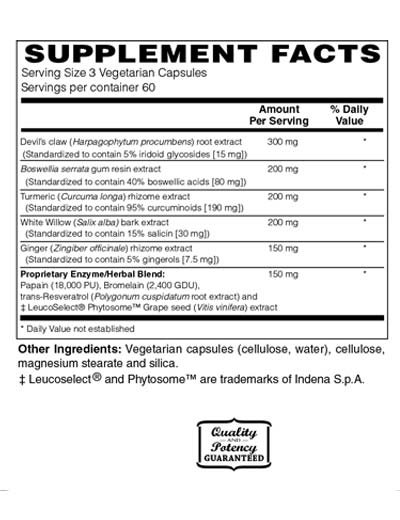 SUPPLEMENT FACTS

Serving Size 3 Vegetarian Capsules
Servings per container 60

| | Amount Per Serving | % Daily Value |
|---|---|---|
| Devil's claw (Harpagophytum procumbens) root extract (Standardized to contain 5% iridoid glycosides [15 mg]) | 300 mg | * |
| Boswellia serrata gum resin extract (Standardized to contain 40% boswellic acids [80 mg]) | 200 mg | * |
| Turmeric (Curcuma longa) rhizome extract (Standardized to contain 95% curcuminoids [190 mg]) | 200 mg | * |
| White Willow (Salix alba) bark extract (Standardized to contain 15% salicin [30 mg]) | 200 mg | * |
| Ginger (Zingiber officinale) rhizome extract (Standardized to contain 5% gingerols [7.5 mg]) | 150 mg | * |
| Proprietary Enzyme/Herbal Blend: Papain (18,000 PU), Bromelain (2,400 GDU), trans-Resveratrol (Polygonum cuspidatum root extract) and ‡ LeucoSelect® Phytosome™ Grape seed (Vitis vinifera) extract | 150 mg | * |

* Daily Value not established

Other Ingredients: Vegetarian capsules (cellulose, water), cellulose, magnesium stearate and silica.

‡ Leucoselect® and Phytosome™ are trademarks of Indena S.p.A.

Quality AND Potency GUARANTEED